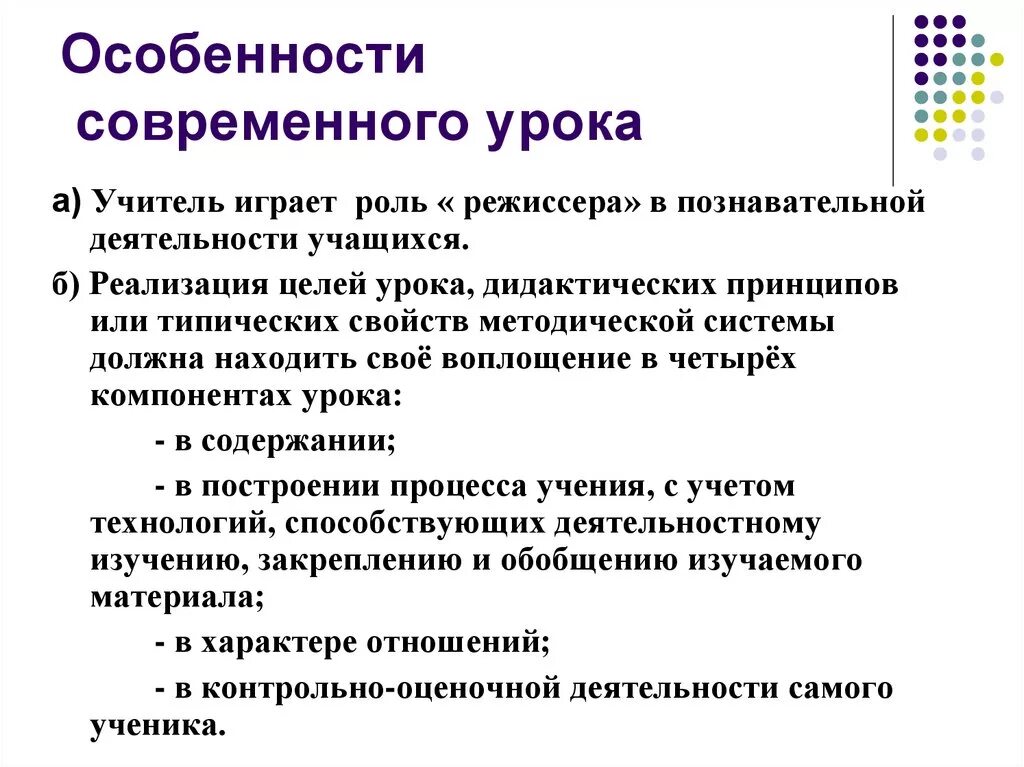 Особенности современного урока

а) Учитель играет роль « режиссера» в познавательной деятельности учащихся.

б) Реализация целей урока, дидактических принципов или типических свойств методической системы должна находить своё воплощение в четырёх компонентах урока:

- в содержании;

- в построении процесса учения, с учетом технологий, способствующих деятельностному изучению, закреплению и обобщению изучаемого материала;

- в характере отношений;

- в контрольно-оценочной деятельности самого ученика.